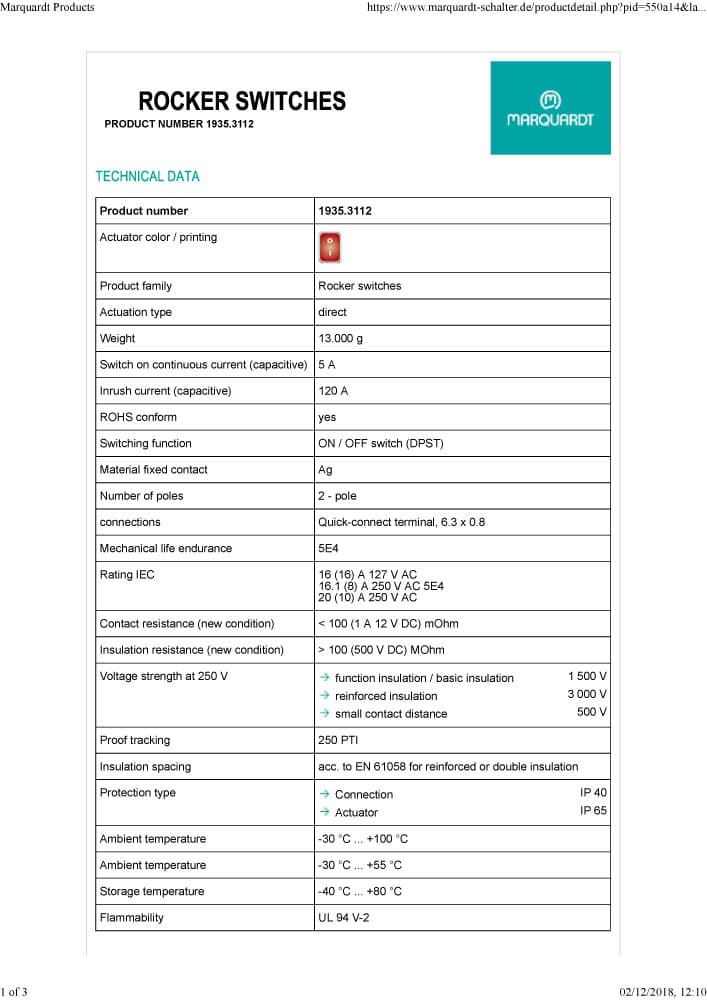 Marquardt Products https://www.marquardt-schalter.de/productdetail.php?pid=550a14&la...

ROCKER SWITCHES

PRODUCT NUMBER 1935.3112

MARQUARDT

TECHNICAL DATA

| Product number | 1935.3112 |
|---|---|
| Actuator color / printing | |
| Product family | Rocker switches |
| Actuation type | direct |
| Weight | 13.000 g |
| Switch on continuous current (capacitive) | 5 A |
| Inrush current (capacitive) | 120 A |
| ROHS conform | yes |
| Switching function | ON / OFF switch (DPST) |
| Material fixed contact | Ag |
| Number of poles | 2 - pole |
| connections | Quick-connect terminal, 6.3 x 0.8 |
| Mechanical life endurance | 5E4 |
| Rating IEC | 16 (16) A 127 V AC 16.1 (8) A 250 V AC 5E4 20 (10) A 250 V AC |
| Contact resistance (new condition) | < 100 (1 A 12 V DC) mOhm |
| Insulation resistance (new condition) | > 100 (500 V DC) MOhm |
| Voltage strength at 250 V | → function insulation / basic insulation 1 500 V → reinforced insulation 3 000 V → small contact distance 500 V |
| Proof tracking | 250 PTI |
| Insulation spacing | acc. to EN 61058 for reinforced or double insulation |
| Protection type | → Connection IP 40 → Actuator IP 65 |
| Ambient temperature | -30 °C ... +100 °C |
| Ambient temperature | -30 °C ... +55 °C |
| Storage temperature | -40 °C ... +80 °C |
| Flammability | UL 94 V-2 |

1 of 3 02/12/2018, 12:10